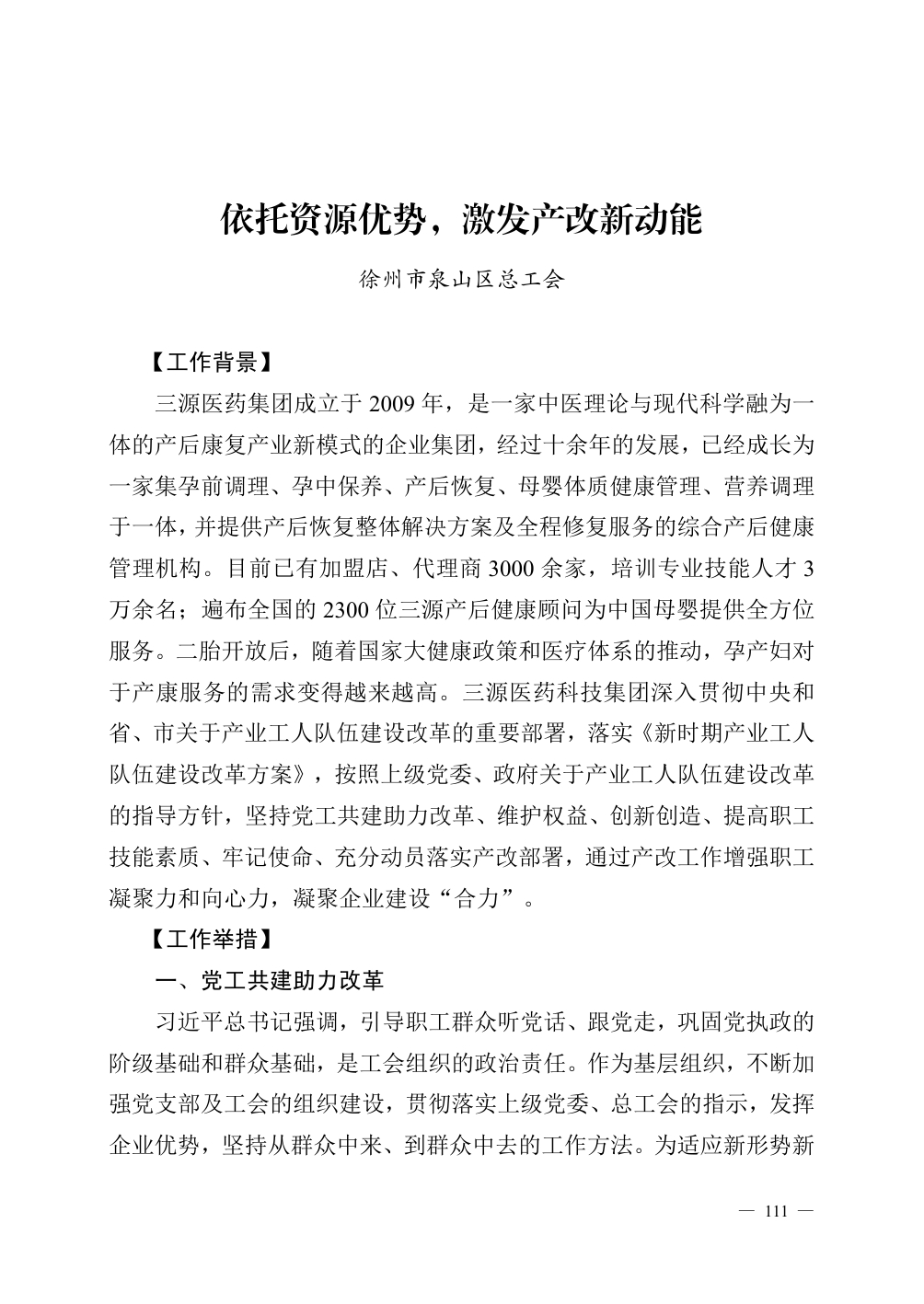 依托资源优势，激发产改新动能

徐州市泉山区总工会

【工作背景】

三源医药集团成立于 2009 年，是一家中医理论与现代科学融为一体的产后康复产业新模式的企业集团，经过十余年的发展，已经成长为一家集孕前调理、孕中保养、产后恢复、母婴体质健康管理、营养调理于一体，并提供产后恢复整体解决方案及全程修复服务的综合产后健康管理机构。目前已有加盟店、代理商 3000 余家，培训专业技能人才 3 万余名；遍布全国的 2300 位三源产后健康顾问为中国母婴提供全方位服务。二胎开放后，随着国家大健康政策和医疗体系的推动，孕产妇对于产康服务的需求变得越来越高。三源医药科技集团深入贯彻中央和省、市关于产业工人队伍建设改革的重要部署，落实《新时期产业工人队伍建设改革方案》，按照上级党委、政府关于产业工人队伍建设改革的指导方针，坚持党工共建助力改革、维护权益、创新创造、提高职工技能素质、牢记使命、充分动员落实产改部署，通过产改工作增强职工凝聚力和向心力，凝聚企业建设“合力”。

【工作举措】

一、党工共建助力改革

习近平总书记强调，引导职工群众听党话、跟党走，巩固党执政的阶级基础和群众基础，是工会组织的政治责任。作为基层组织，不断加强党支部及工会的组织建设，贯彻落实上级党委、总工会的指示，发挥企业优势，坚持从群众中来、到群众中去的工作方法。为适应新形势新

— 111 —